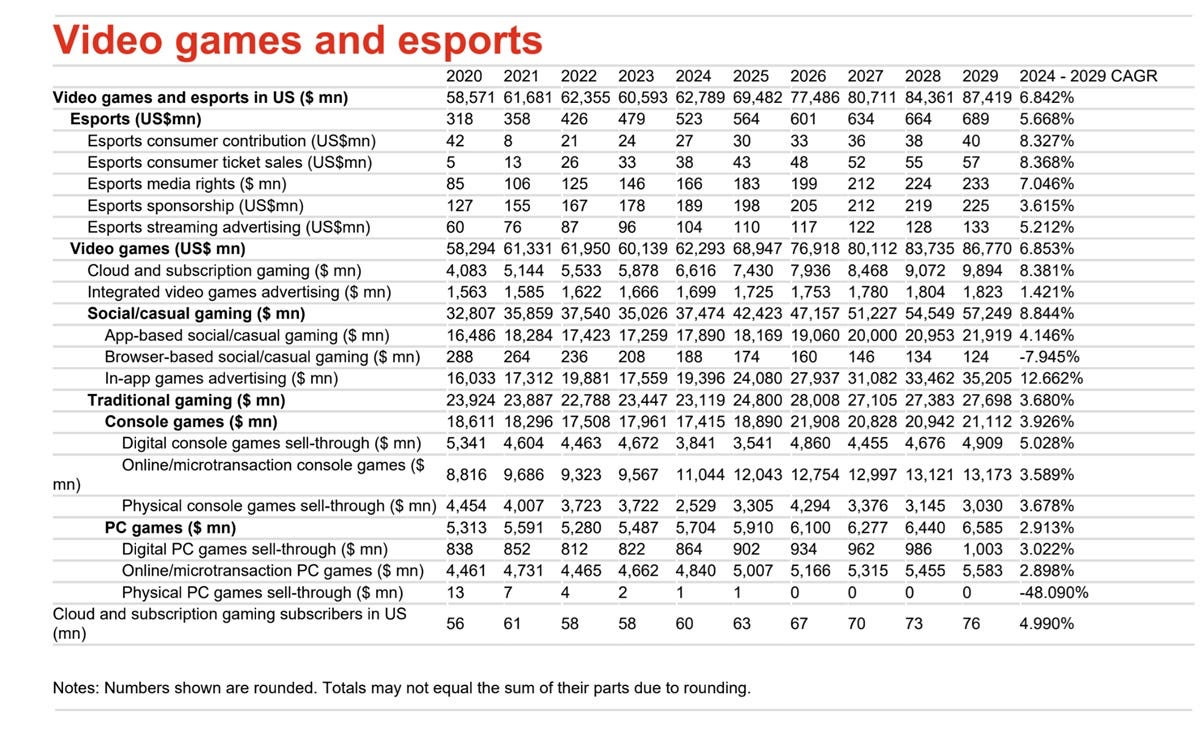 Video games and esports

| | 2020 | 2021 | 2022 | 2023 | 2024 | 2025 | 2026 | 2027 | 2028 | 2029 | 2024 - 2029 CAGR |
|---|---|---|---|---|---|---|---|---|---|---|---|
| Video games and esports in US ($ mn) | 58,571 | 61,681 | 62,355 | 60,593 | 62,789 | 69,482 | 77,486 | 80,711 | 84,361 | 87,419 | 6.842% |
| Esports (US$mn) | 318 | 358 | 426 | 479 | 523 | 564 | 601 | 634 | 664 | 689 | 5.668% |
| Esports consumer contribution (US$mn) | 42 | 8 | 21 | 24 | 27 | 30 | 33 | 36 | 38 | 40 | 8.327% |
| Esports consumer ticket sales (US$mn) | 5 | 13 | 26 | 33 | 38 | 43 | 48 | 52 | 55 | 57 | 8.368% |
| Esports media rights ($ mn) | 85 | 106 | 125 | 146 | 166 | 183 | 199 | 212 | 224 | 233 | 7.046% |
| Esports sponsorship (US$mn) | 127 | 155 | 167 | 178 | 189 | 198 | 205 | 212 | 219 | 225 | 3.615% |
| Esports streaming advertising (US$mn) | 60 | 76 | 87 | 96 | 104 | 110 | 117 | 122 | 128 | 133 | 5.212% |
| Video games (US$ mn) | 58,294 | 61,331 | 61,950 | 60,139 | 62,293 | 68,947 | 76,918 | 80,112 | 83,735 | 86,770 | 6.853% |
| Cloud and subscription gaming ($ mn) | 4,083 | 5,144 | 5,533 | 5,878 | 6,616 | 7,430 | 7,936 | 8,468 | 9,072 | 9,894 | 8.381% |
| Integrated video games advertising ($ mn) | 1,563 | 1,585 | 1,622 | 1,666 | 1,699 | 1,725 | 1,753 | 1,780 | 1,804 | 1,823 | 1.421% |
| Social/casual gaming ($ mn) | 32,807 | 35,859 | 37,540 | 35,026 | 37,474 | 42,423 | 47,157 | 51,227 | 54,549 | 57,249 | 8.844% |
| App-based social/casual gaming ($ mn) | 16,486 | 18,284 | 17,423 | 17,259 | 17,890 | 18,169 | 19,060 | 20,000 | 20,953 | 21,919 | 4.146% |
| Browser-based social/casual gaming ($ mn) | 288 | 264 | 236 | 208 | 188 | 174 | 160 | 146 | 134 | 124 | -7.945% |
| In-app games advertising ($ mn) | 16,033 | 17,312 | 19,881 | 17,559 | 19,396 | 24,080 | 27,937 | 31,082 | 33,462 | 35,205 | 12.662% |
| Traditional gaming ($ mn) | 23,924 | 23,887 | 22,788 | 23,447 | 23,119 | 24,800 | 28,008 | 27,105 | 27,383 | 27,698 | 3.680% |
| Console games ($ mn) | 18,611 | 18,296 | 17,508 | 17,961 | 17,415 | 18,890 | 21,908 | 20,828 | 20,942 | 21,112 | 3.926% |
| Digital console games sell-through ($ mn) | 5,341 | 4,604 | 4,463 | 4,672 | 3,841 | 3,541 | 4,860 | 4,455 | 4,676 | 4,909 | 5.028% |
| Online/microtransaction console games ($ mn) | 8,816 | 9,686 | 9,323 | 9,567 | 11,044 | 12,043 | 12,754 | 12,997 | 13,121 | 13,173 | 3.589% |
| Physical console games sell-through ($ mn) | 4,454 | 4,007 | 3,723 | 3,722 | 2,529 | 3,305 | 4,294 | 3,376 | 3,145 | 3,030 | 3.678% |
| PC games ($ mn) | 5,313 | 5,591 | 5,280 | 5,487 | 5,704 | 5,910 | 6,100 | 6,277 | 6,440 | 6,585 | 2.913% |
| Digital PC games sell-through ($ mn) | 838 | 852 | 812 | 822 | 864 | 902 | 934 | 962 | 986 | 1,003 | 3.022% |
| Online/microtransaction PC games ($ mn) | 4,461 | 4,731 | 4,465 | 4,662 | 4,840 | 5,007 | 5,166 | 5,315 | 5,455 | 5,583 | 2.898% |
| Physical PC games sell-through ($ mn) | 13 | 7 | 4 | 2 | 1 | 1 | 0 | 0 | 0 | 0 | -48.090% |
| Cloud and subscription gaming subscribers in US (mn) | 56 | 61 | 58 | 58 | 60 | 63 | 67 | 70 | 73 | 76 | 4.990% |

Notes: Numbers shown are rounded. Totals may not equal the sum of their parts due to rounding.